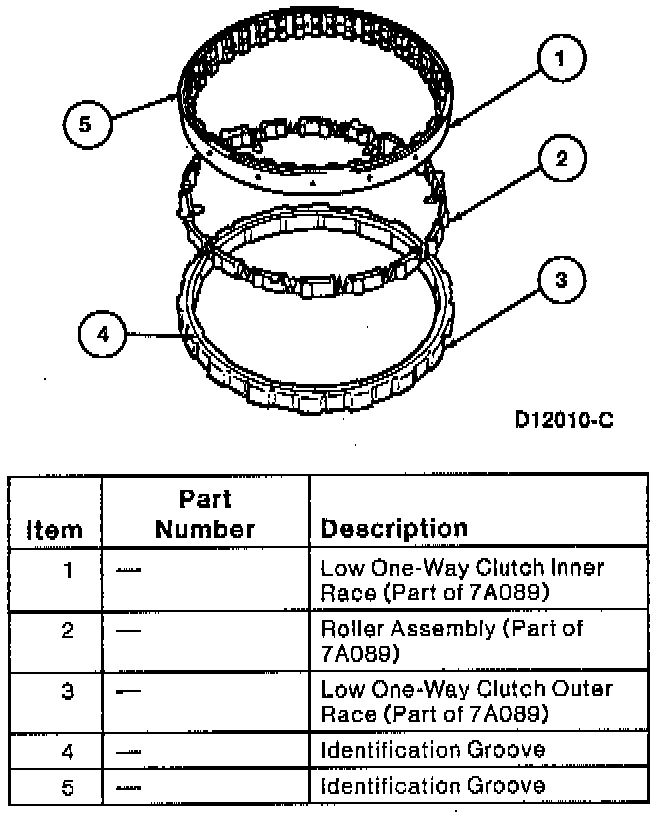 5
1
2
3
4
D12010-C

| Item | Part Number | Description |
|---|---|---|
| 1 | — | Low One-Way Clutch Inner Race (Part of 7A089) |
| 2 | — | Roller Assembly (Part of 7A089) |
| 3 | — | Low One-Way Clutch Outer Race (Part of 7A089) |
| 4 | — | Identification Groove |
| 5 | — | Identification Groove |